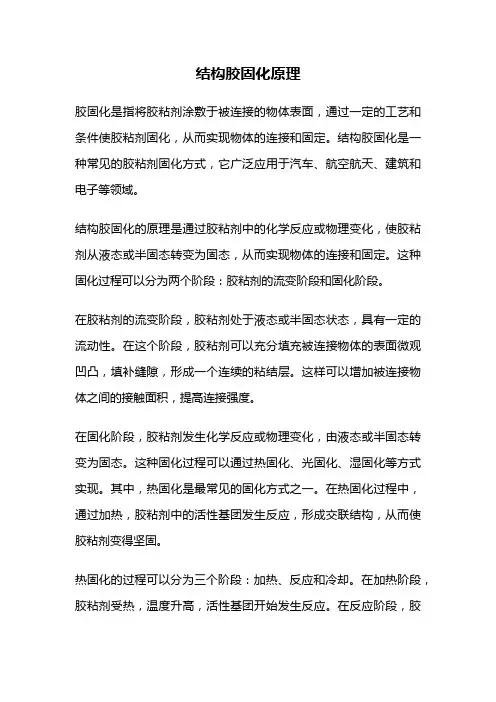 结构胶固化原理

胶固化是指将胶粘剂涂敷于被连接的物体表面，通过一定的工艺和条件使胶粘剂固化，从而实现物体的连接和固定。结构胶固化是一种常见的胶粘剂固化方式，它广泛应用于汽车、航空航天、建筑和电子等领域。

结构胶固化的原理是通过胶粘剂中的化学反应或物理变化，使胶粘剂从液态或半固态转变为固态，从而实现物体的连接和固定。这种固化过程可以分为两个阶段：胶粘剂的流变阶段和固化阶段。

在胶粘剂的流变阶段，胶粘剂处于液态或半固态状态，具有一定的流动性。在这个阶段，胶粘剂可以充分填充被连接物体的表面微观凹凸，填补缝隙，形成一个连续的粘结层。这样可以增加被连接物体之间的接触面积，提高连接强度。

在固化阶段，胶粘剂发生化学反应或物理变化，由液态或半固态转变为固态。这种固化过程可以通过热固化、光固化、湿固化等方式实现。其中，热固化是最常见的固化方式之一。在热固化过程中，通过加热，胶粘剂中的活性基团发生反应，形成交联结构，从而使胶粘剂变得坚固。

热固化的过程可以分为三个阶段：加热、反应和冷却。在加热阶段，胶粘剂受热，温度升高，活性基团开始发生反应。在反应阶段，胶